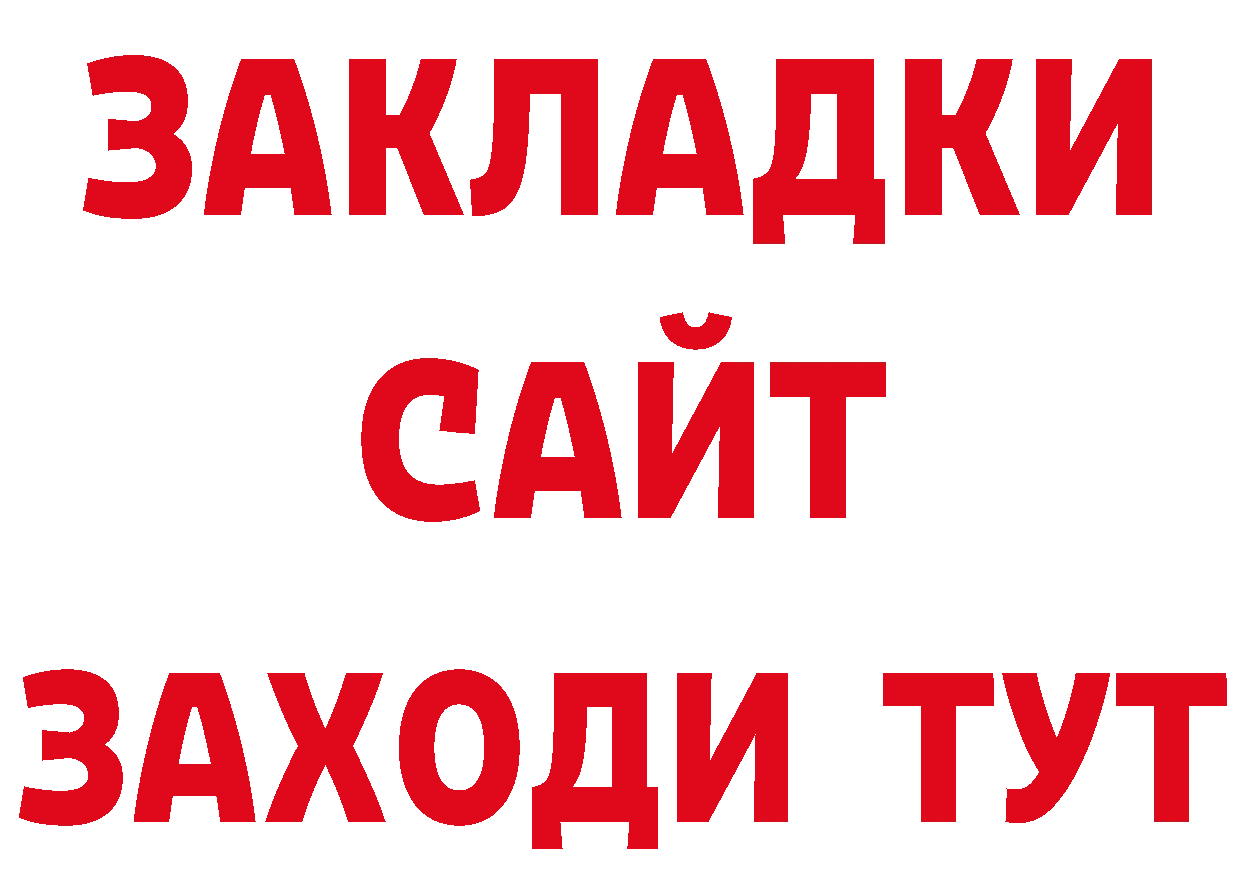 ЗАКЛАДКИ
САЙТ
ЗАХОДИ ТУТ